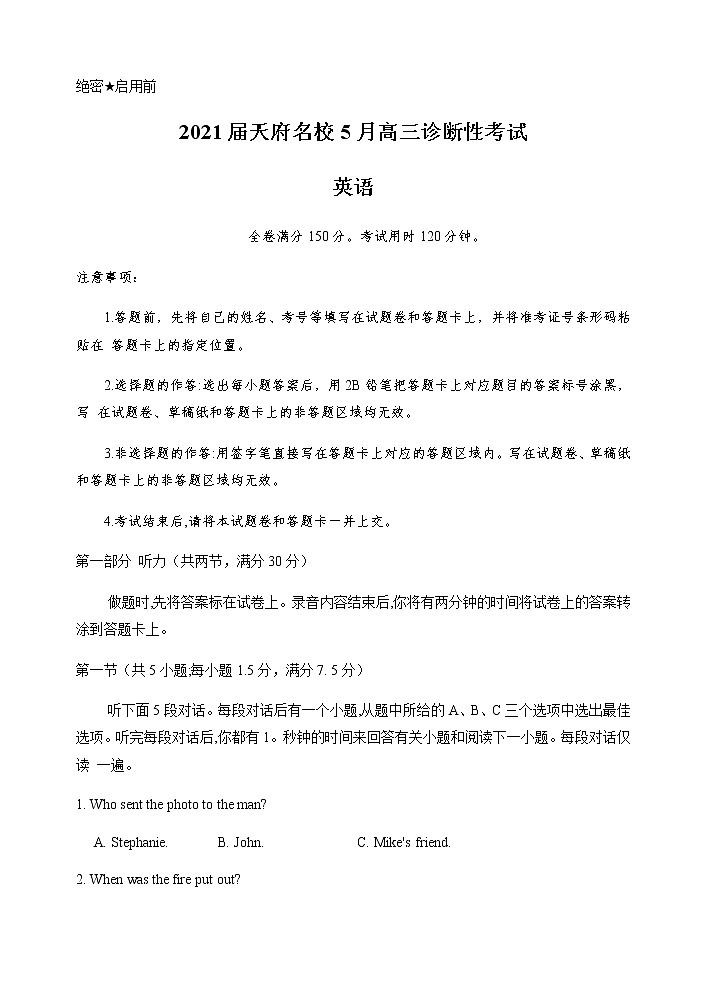 绝密★启用前

2021届天府名校5月高三诊断性考试

英语

全卷满分150分。考试用时120分钟。

注意事项：

1.答题前，先将自己的姓名、考号等填写在试题卷和答题卡上，并将准考证号条形码粘贴在 答题卡上的指定位置。

2.选择题的作答:选出每小题答案后，用2B铅笔把答题卡上对应题目的答案标号涂黑，写 在试题卷、草稿纸和答题卡上的非答题区域均无效。

3.非选择题的作答:用签字笔直接写在答题卡上对应的答题区域内。写在试题卷、草稿纸和答题卡上的非答题区域均无效。

4.考试结束后,请将本试题卷和答题卡一并上交。

第一部分 听力（共两节，满分30分）

做题时,先将答案标在试卷上。录音内容结束后,你将有两分钟的时间将试卷上的答案转涂到答题卡上。

第一节（共5小题;每小题1.5分，满分7.5分）

听下面5段对话。每段对话后有一个小题,从题中所给的A、B、C三个选项中选出最佳选项。听完每段对话后,你都有1。秒钟的时间来回答有关小题和阅读下一小题。每段对话仅读 一遍。

1. Who sent the photo to the man?

A. Stephanie. B. John. C. Mike's friend.

2. When was the fire put out?